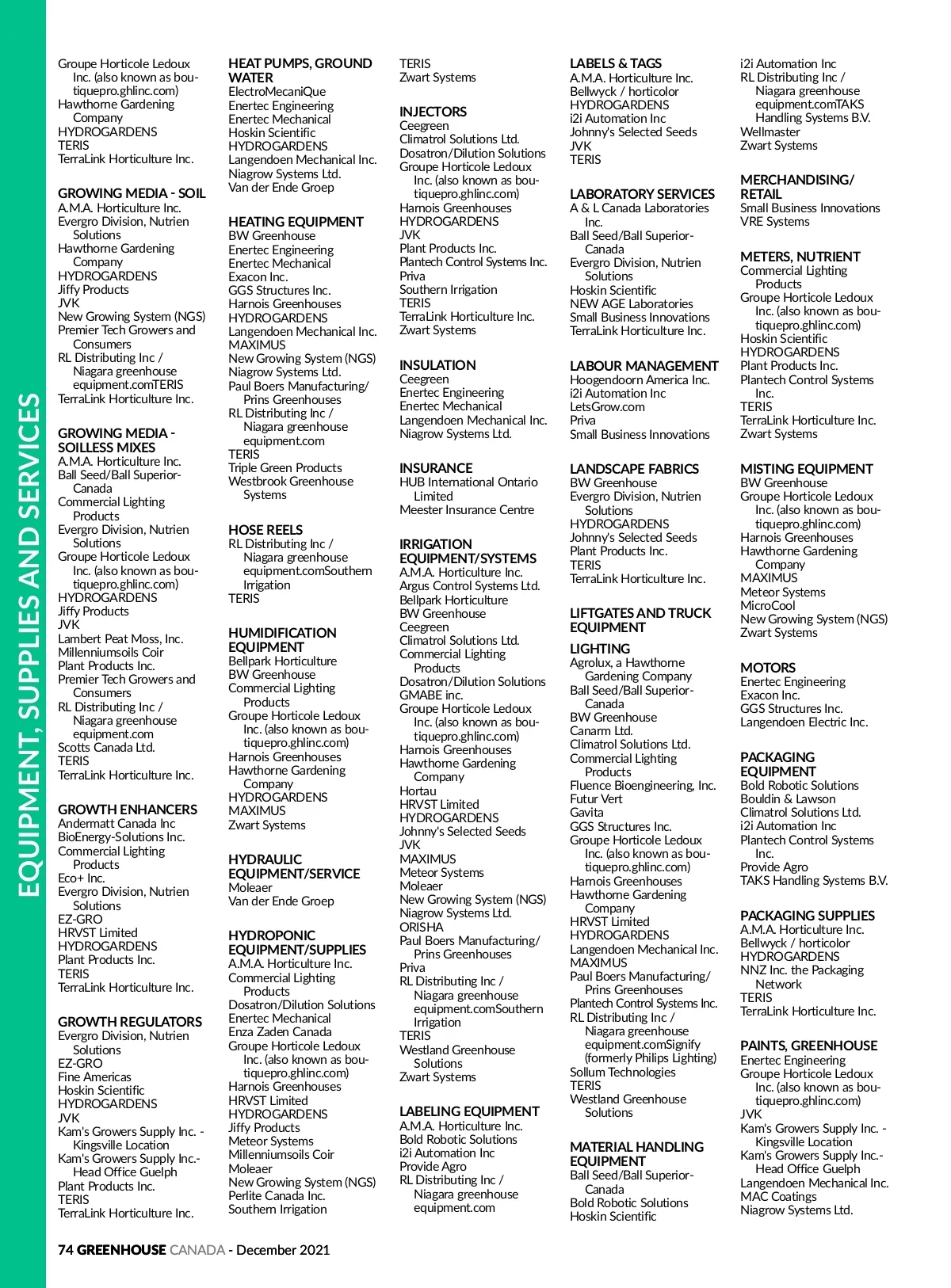 EQUIPMENT, SUPPLIES AND SERVICES

Groupe Horticole Ledoux Inc. (also known as boutiquepro.ghlinc.com)
Hawthorne Gardening Company
HYDROGARDENS
TERIS
TerraLink Horticulture Inc.

GROWING MEDIA - SOIL
A.M.A. Horticulture Inc.
Evergro Division, Nutrien Solutions
Hawthorne Gardening Company
HYDROGARDENS
Jiffy Products
JVK
New Growing System (NGS)
Premier Tech Growers and Consumers
RL Distributing Inc / Niagara greenhouse equipment.comTERIS
TerraLink Horticulture Inc.

GROWING MEDIA - SOILLESS MIXES
A.M.A. Horticulture Inc.
Ball Seed/Ball Superior-Canada
Commercial Lighting Products
Evergro Division, Nutrien Solutions
Groupe Horticole Ledoux Inc. (also known as boutiquepro.ghlinc.com)
HYDROGARDENS
Jiffy Products
JVK
Lambert Peat Moss, Inc.
Millenniumsoils Coir
Plant Products Inc.
Premier Tech Growers and Consumers
RL Distributing Inc / Niagara greenhouse equipment.com
Scotts Canada Ltd.
TERIS
TerraLink Horticulture Inc.

GROWTH ENHANCERS
Andermatt Canada Inc
BioEnergy-Solutions Inc.
Commercial Lighting Products
Eco+ Inc.
Evergro Division, Nutrien Solutions
EZ-GRO
HRVST Limited
HYDROGARDENS
Plant Products Inc.
TERIS
TerraLink Horticulture Inc.

GROWTH REGULATORS
Evergro Division, Nutrien Solutions
EZ-GRO
Fine Americas
Hoskin Scientific
HYDROGARDENS
JVK
Kam's Growers Supply Inc. - Kingsville Location
Kam's Growers Supply Inc.- Head Office Guelph
Plant Products Inc.
TERIS
TerraLink Horticulture Inc.

HEAT PUMPS, GROUND WATER
ElectroMecaniQue
Enertec Engineering
Enertec Mechanical
Hoskin Scientific
HYDROGARDENS
Langendoen Mechanical Inc.
Niagrow Systems Ltd.
Van der Ende Groep

HEATING EQUIPMENT
BW Greenhouse
Enertec Engineering
Enertec Mechanical
Exacon Inc.
GGS Structures Inc.
Harnois Greenhouses
HYDROGARDENS
Langendoen Mechanical Inc.
MAXIMUS
New Growing System (NGS)
Niagrow Systems Ltd.
Paul Boers Manufacturing/ Prins Greenhouses
RL Distributing Inc / Niagara greenhouse equipment.com
TERIS
Triple Green Products
Westbrook Greenhouse Systems

HOSE REELS
RL Distributing Inc / Niagara greenhouse equipment.comSouthern Irrigation
TERIS

HUMIDIFICATION EQUIPMENT
Bellpark Horticulture
BW Greenhouse
Commercial Lighting Products
Groupe Horticole Ledoux Inc. (also known as boutiquepro.ghlinc.com)
Harnois Greenhouses
Hawthorne Gardening Company
HYDROGARDENS
MAXIMUS
Zwart Systems

HYDRAULIC EQUIPMENT/SERVICE
Moleaer
Van der Ende Groep

HYDROPONIC EQUIPMENT/SUPPLIES
A.M.A. Horticulture Inc.
Commercial Lighting Products
Dosatron/Dilution Solutions
Enertec Mechanical
Enza Zaden Canada
Groupe Horticole Ledoux Inc. (also known as boutiquepro.ghlinc.com)
Harnois Greenhouses
HRVST Limited
HYDROGARDENS
Jiffy Products
Meteor Systems
Millenniumsoils Coir
Moleaer
New Growing System (NGS)
Perlite Canada Inc.
Southern Irrigation

TERIS
Zwart Systems

INJECTORS
Ceegreen
Climatrol Solutions Ltd.
Dosatron/Dilution Solutions
Groupe Horticole Ledoux Inc. (also known as boutiquepro.ghlinc.com)
Harnois Greenhouses
HYDROGARDENS
JVK
Plant Products Inc.
Plantech Control Systems Inc.
Priva
Southern Irrigation
TERIS
TerraLink Horticulture Inc.
Zwart Systems

INSULATION
Ceegreen
Enertec Engineering
Enertec Mechanical
Langendoen Mechanical Inc.
Niagrow Systems Ltd.

INSURANCE
HUB International Ontario Limited
Meester Insurance Centre

IRRIGATION EQUIPMENT/SYSTEMS
A.M.A. Horticulture Inc.
Argus Control Systems Ltd.
Bellpark Horticulture
BW Greenhouse
Ceegreen
Climatrol Solutions Ltd.
Commercial Lighting Products
Dosatron/Dilution Solutions
GMABE inc.
Groupe Horticole Ledoux Inc. (also known as boutiquepro.ghlinc.com)
Harnois Greenhouses
Hawthorne Gardening Company
Hortau
HRVST Limited
HYDROGARDENS
Johnny's Selected Seeds
JVK
MAXIMUS
Meteor Systems
Moleaer
New Growing System (NGS)
Niagrow Systems Ltd.
ORISHA
Paul Boers Manufacturing/ Prins Greenhouses
Priva
RL Distributing Inc / Niagara greenhouse equipment.comSouthern Irrigation
TERIS
Westland Greenhouse Solutions
Zwart Systems

LABELING EQUIPMENT
A.M.A. Horticulture Inc.
Bold Robotic Solutions
i2i Automation Inc
Provide Agro
RL Distributing Inc / Niagara greenhouse equipment.com

LABELS & TAGS
A.M.A. Horticulture Inc.
Bellwyck / horticolor
HYDROGARDENS
i2i Automation Inc
Johnny's Selected Seeds
JVK
TERIS

LABORATORY SERVICES
A & L Canada Laboratories Inc.
Ball Seed/Ball Superior-Canada
Evergro Division, Nutrien Solutions
Hoskin Scientific
NEW AGE Laboratories
Small Business Innovations
TerraLink Horticulture Inc.

LABOUR MANAGEMENT
Hoogendoorn America Inc.
i2i Automation Inc
LetsGrow.com
Priva
Small Business Innovations

LANDSCAPE FABRICS
BW Greenhouse
Evergro Division, Nutrien Solutions
HYDROGARDENS
Johnny's Selected Seeds
Plant Products Inc.
TERIS
TerraLink Horticulture Inc.

LIFTGATES AND TRUCK EQUIPMENT

LIGHTING
Agrolux, a Hawthorne Gardening Company
Ball Seed/Ball Superior-Canada
BW Greenhouse
Canarm Ltd.
Climatrol Solutions Ltd.
Commercial Lighting Products
Fluence Bioengineering, Inc.
Futur Vert
Gavita
GGS Structures Inc.
Groupe Horticole Ledoux Inc. (also known as boutiquepro.ghlinc.com)
Harnois Greenhouses
Hawthorne Gardening Company
HRVST Limited
HYDROGARDENS
Langendoen Mechanical Inc.
MAXIMUS
Paul Boers Manufacturing/ Prins Greenhouses
Plantech Control Systems Inc.
RL Distributing Inc / Niagara greenhouse equipment.comSignify (formerly Philips Lighting)
Sollum Technologies
TERIS
Westland Greenhouse Solutions

MATERIAL HANDLING EQUIPMENT
Ball Seed/Ball Superior-Canada
Bold Robotic Solutions
Hoskin Scientific

i2i Automation Inc
RL Distributing Inc / Niagara greenhouse equipment.comTAKS Handling Systems B.V.
Wellmaster
Zwart Systems

MERCHANDISING/ RETAIL
Small Business Innovations
VRE Systems

METERS, NUTRIENT
Commercial Lighting Products
Groupe Horticole Ledoux Inc. (also known as boutiquepro.ghlinc.com)
Hoskin Scientific
HYDROGARDENS
Plant Products Inc.
Plantech Control Systems Inc.
TERIS
TerraLink Horticulture Inc.
Zwart Systems

MISTING EQUIPMENT
BW Greenhouse
Groupe Horticole Ledoux Inc. (also known as boutiquepro.ghlinc.com)
Harnois Greenhouses
Hawthorne Gardening Company
MAXIMUS
Meteor Systems
MicroCool
New Growing System (NGS)
Zwart Systems

MOTORS
Enertec Engineering
Exacon Inc.
GGS Structures Inc.
Langendoen Electric Inc.

PACKAGING EQUIPMENT
Bold Robotic Solutions
Bouldin & Lawson
Climatrol Solutions Ltd.
i2i Automation Inc
Plantech Control Systems Inc.
Provide Agro
TAKS Handling Systems B.V.

PACKAGING SUPPLIES
A.M.A. Horticulture Inc.
Bellwyck / horticolor
HYDROGARDENS
NNZ Inc. the Packaging Network
TERIS
TerraLink Horticulture Inc.

PAINTS, GREENHOUSE
Enertec Engineering
Groupe Horticole Ledoux Inc. (also known as boutiquepro.ghlinc.com)
JVK
Kam's Growers Supply Inc. - Kingsville Location
Kam's Growers Supply Inc.- Head Office Guelph
Langendoen Mechanical Inc.
MAC Coatings
Niagrow Systems Ltd.

74 GREENHOUSE CANADA - December 2021